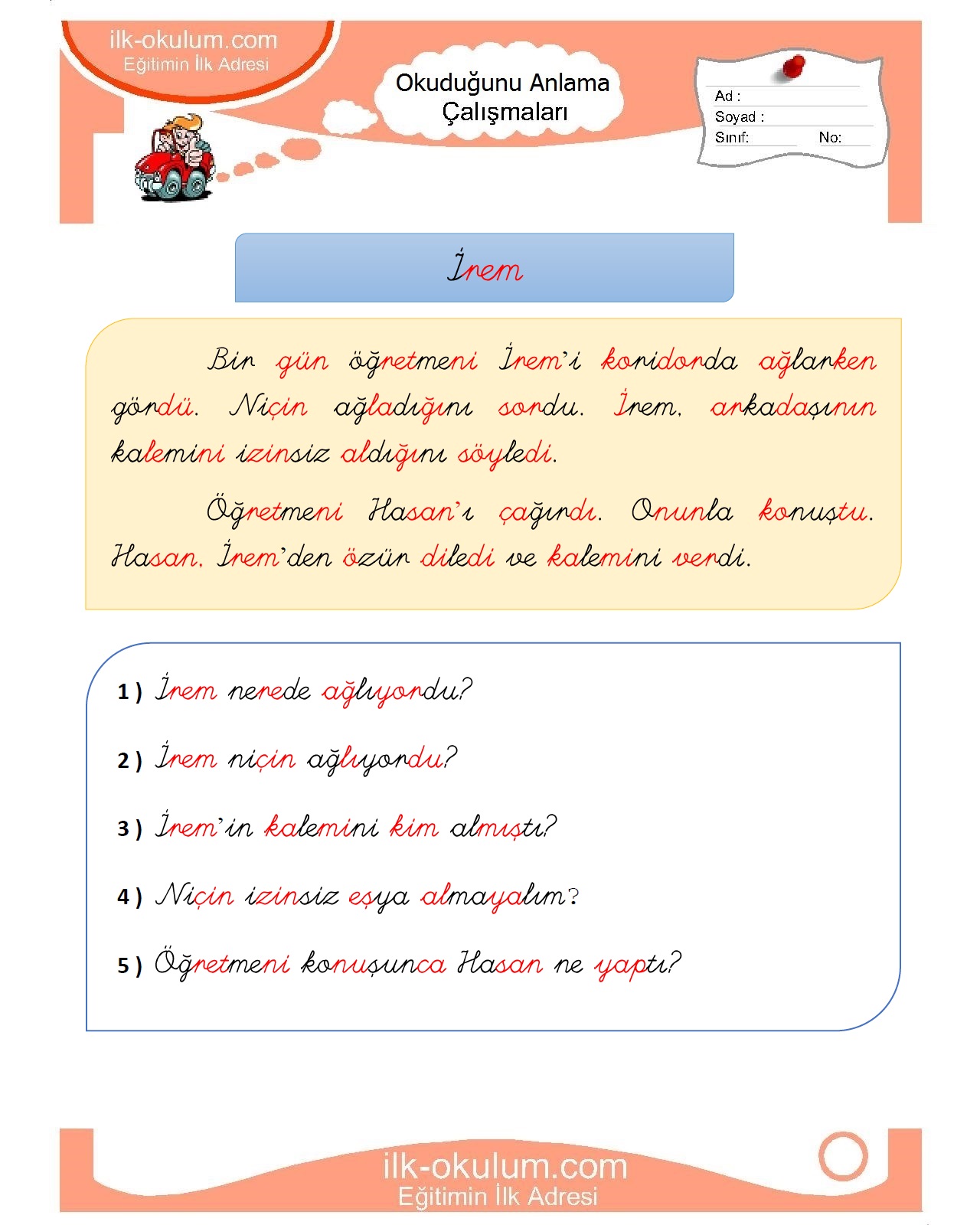 ilk-okulum.com
Eğitimin İlk Adresi

Okuduğunu Anlama Çalışmaları

Ad :
Soyad :
Sınıf: No:

İrem

Bir gün öğretmeni İrem'i koridorda ağlarken gördü. Niçin ağladığını sordu. İrem, arkadaşının kalemini izinsiz aldığını söyledi.

Öğretmeni Hasan'ı çağırdı. Onunla konuştu. Hasan, İrem'den özür diledi ve kalemini verdi.

1 ) İrem nerede ağlıyordu?

2 ) İrem niçin ağlıyordu?

3 ) İrem'in kalemini kim almıştı?

4 ) Niçin izinsiz eşya almayalım?

5 ) Öğretmeni konuşunca Hasan ne yaptı?

ilk-okulum.com
Eğitimin İlk Adresi